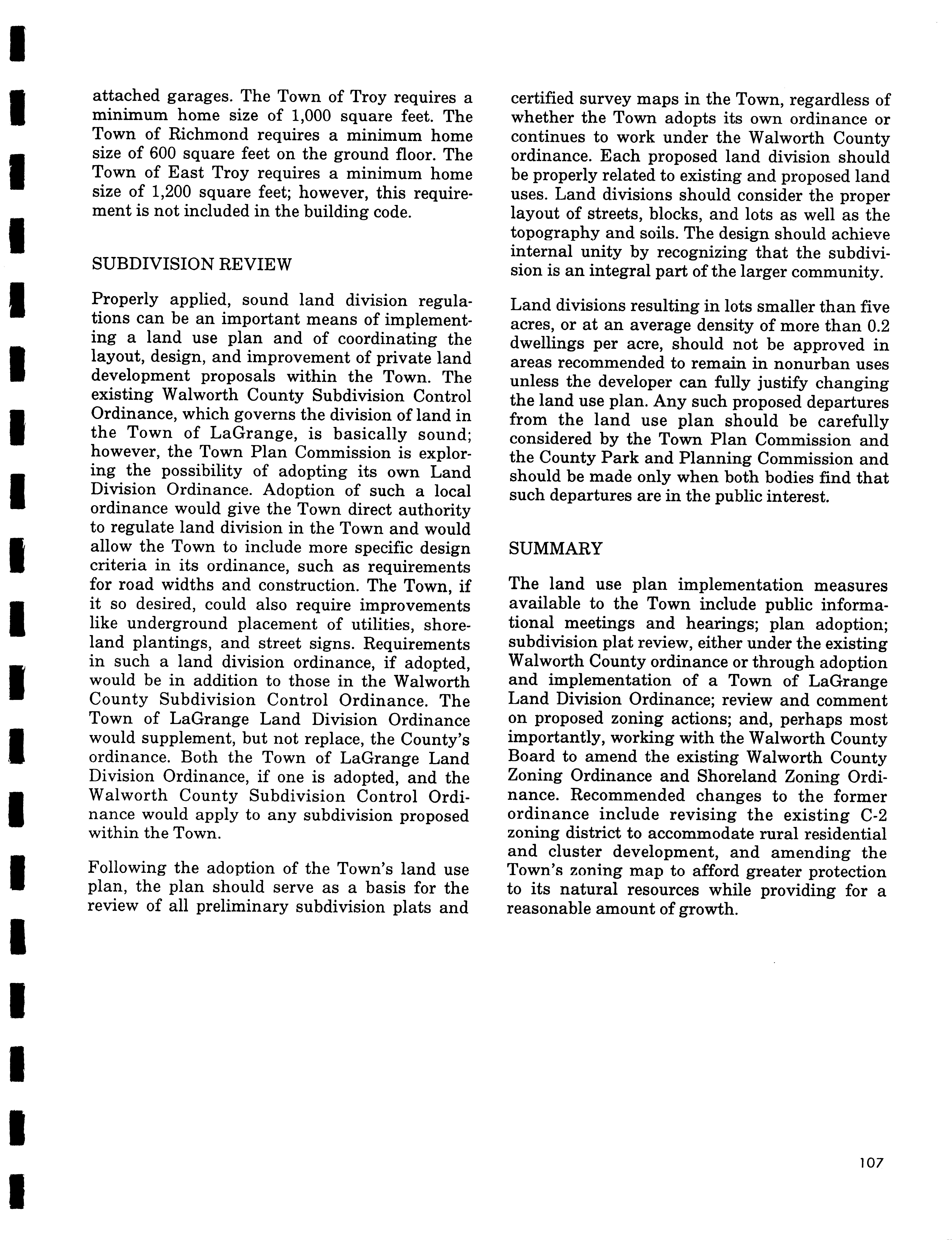 attached garages. The Town of Troy requires a minimum home size of 1,000 square feet. The Town of Richmond requires a minimum home size of 600 square feet on the ground floor. The Town of East Troy requires a minimum home size of 1,200 square feet; however, this requirement is not included in the building code.

SUBDIVISION REVIEW

Properly applied, sound land division regulations can be an important means of implementing a land use plan and of coordinating the layout, design, and improvement of private land development proposals within the Town. The existing Walworth County Subdivision Control Ordinance, which governs the division of land in the Town of LaGrange, is basically sound; however, the Town Plan Commission is exploring the possibility of adopting its own Land Division Ordinance. Adoption of such a local ordinance would give the Town direct authority to regulate land division in the Town and would allow the Town to include more specific design criteria in its ordinance, such as requirements for road widths and construction. The Town, if it so desired, could also require improvements like underground placement of utilities, shoreland plantings, and street signs. Requirements in such a land division ordinance, if adopted, would be in addition to those in the Walworth County Subdivision Control Ordinance. The Town of LaGrange Land Division Ordinance would supplement, but not replace, the County's ordinance. Both the Town of LaGrange Land Division Ordinance, if one is adopted, and the Walworth County Subdivision Control Ordinance would apply to any subdivision proposed within the Town.

Following the adoption of the Town's land use plan, the plan should serve as a basis for the review of all preliminary subdivision plats and certified survey maps in the Town, regardless of whether the Town adopts its own ordinance or continues to work under the Walworth County ordinance. Each proposed land division should be properly related to existing and proposed land uses. Land divisions should consider the proper layout of streets, blocks, and lots as well as the topography and soils. The design should achieve internal unity by recognizing that the subdivision is an integral part of the larger community.

Land divisions resulting in lots smaller than five acres, or at an average density of more than 0.2 dwellings per acre, should not be approved in areas recommended to remain in nonurban uses unless the developer can fully justify changing the land use plan. Any such proposed departures from the land use plan should be carefully considered by the Town Plan Commission and the County Park and Planning Commission and should be made only when both bodies find that such departures are in the public interest.

SUMMARY

The land use plan implementation measures available to the Town include public informational meetings and hearings; plan adoption; subdivision plat review, either under the existing Walworth County ordinance or through adoption and implementation of a Town of LaGrange Land Division Ordinance; review and comment on proposed zoning actions; and, perhaps most importantly, working with the Walworth County Board to amend the existing Walworth County Zoning Ordinance and Shoreland Zoning Ordinance. Recommended changes to the former ordinance include revising the existing C-2 zoning district to accommodate rural residential and cluster development, and amending the Town's zoning map to afford greater protection to its natural resources while providing for a reasonable amount of growth.

107